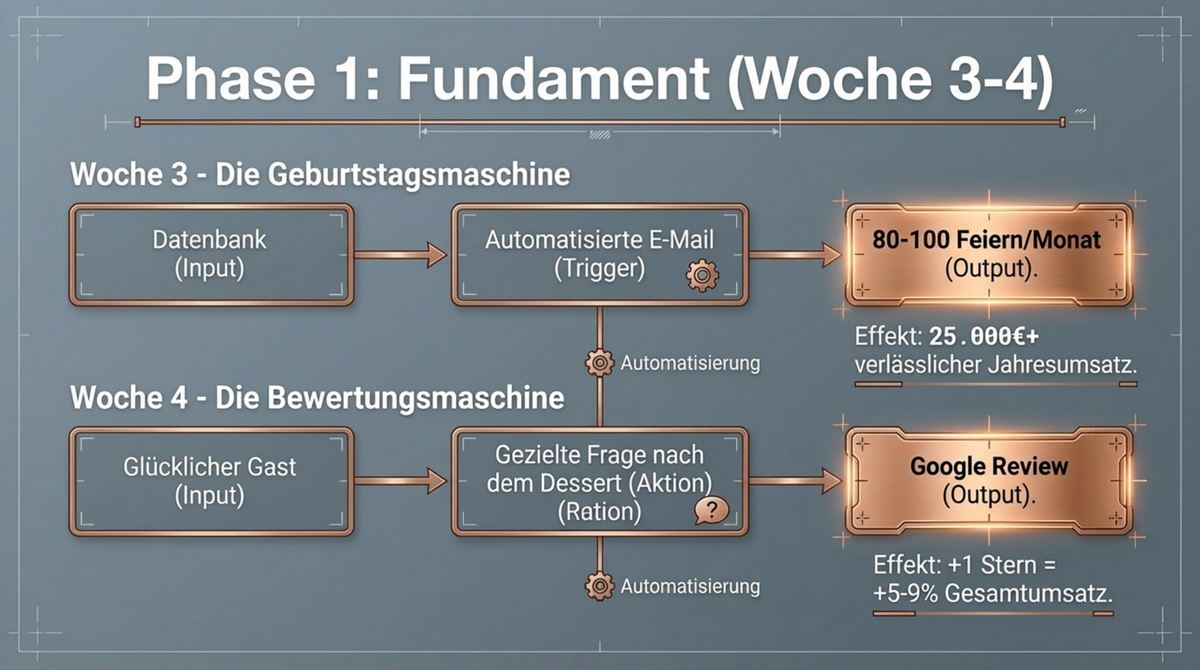 Phase 1: Fundament (Woche 3-4)

Woche 3 - Die Geburtstagsmaschine

Datenbank (Input)

Automatisierte E-Mail (Trigger)

80-100 Feiern/Monat (Output).

Effekt: 25.000€+ verlässlicher Jahresumsatz.

Automatisierung

Woche 4 - Die Bewertungsmaschine

Glücklicher Gast (Input)

Gezielte Frage nach dem Dessert (Aktion) (Ration)

?

Google Review (Output).

Effekt: +1 Stern = +5-9% Gesamtumsatz.

Automatisierung